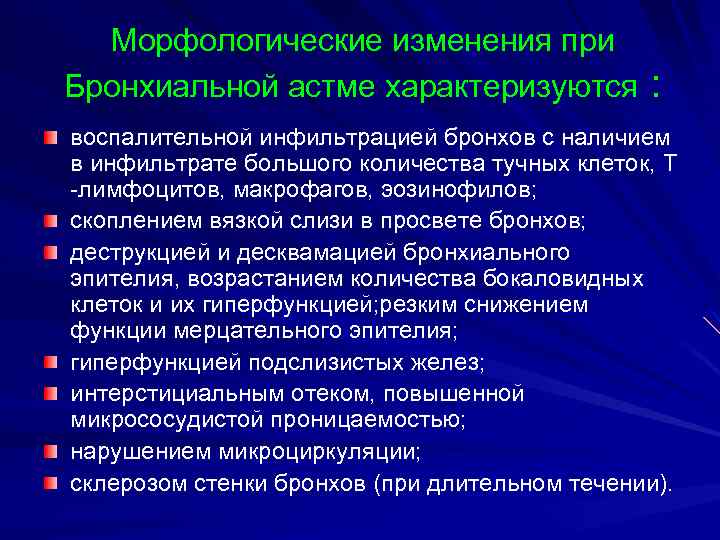 Морфологические изменения при Бронхиальной астме характеризуются :

воспалительной инфильтрацией бронхов с наличием в инфильтрате большого количества тучных клеток, Т -лимфоцитов, макрофагов, эозинофилов;

скоплением вязкой слизи в просвете бронхов;

деструкцией и десквамацией бронхиального эпителия, возрастанием количества бокаловидных клеток и их гиперфункцией;резким снижением функции мерцательного эпителия;

гиперфункцией подслизистых желез;

интерстициальным отеком, повышенной микрососудистой проницаемостью;

нарушением микроциркуляции;

склерозом стенки бронхов (при длительном течении).